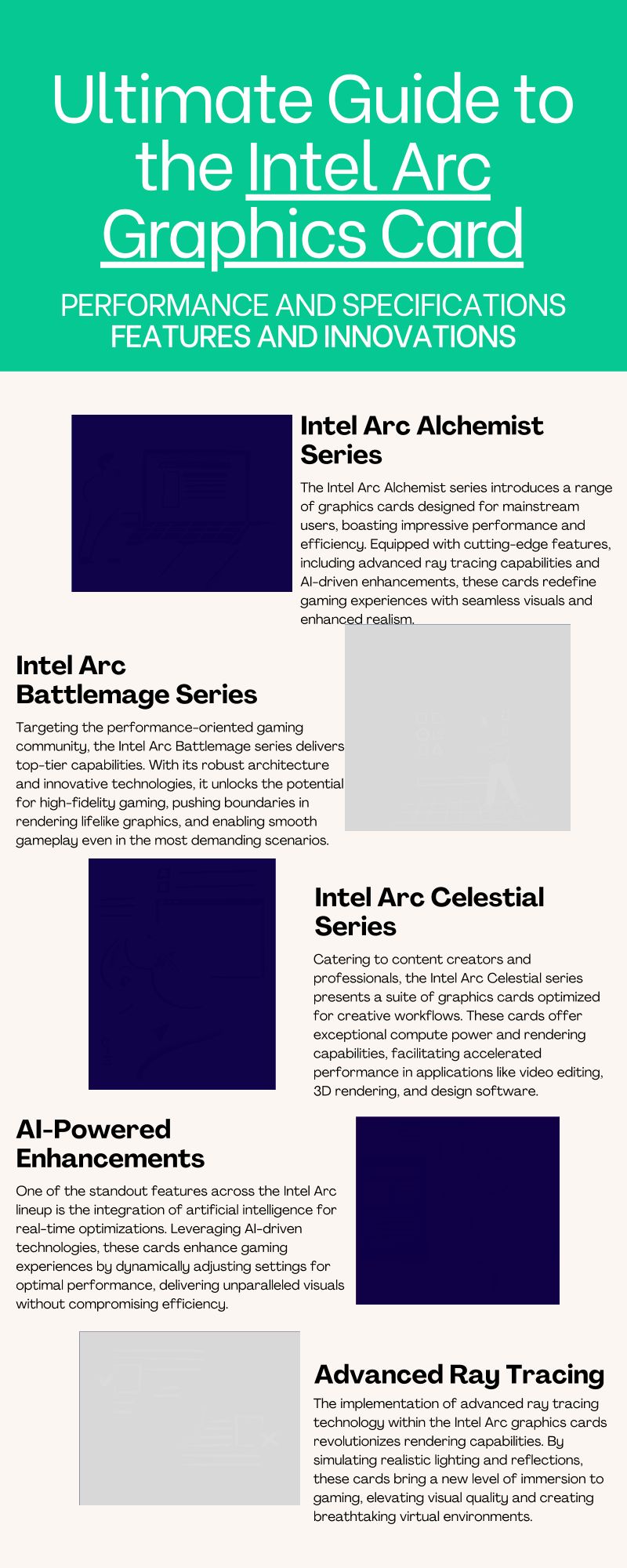 Ultimate Guide to the Intel Arc Graphics Card

PERFORMANCE AND SPECIFICATIONS FEATURES AND INNOVATIONS

Intel Arc Alchemist Series

The Intel Arc Alchemist series introduces a range of graphics cards designed for mainstream users, boasting impressive performance and efficiency. Equipped with cutting-edge features, including advanced ray tracing capabilities and AI-driven enhancements, these cards redefine gaming experiences with seamless visuals and enhanced realism.

Intel Arc Battlemage Series

Targeting the performance-oriented gaming community, the Intel Arc Battlemage series delivers top-tier capabilities. With its robust architecture and innovative technologies, it unlocks the potential for high-fidelity gaming, pushing boundaries in rendering lifelike graphics, and enabling smooth gameplay even in the most demanding scenarios.

Intel Arc Celestial Series

Catering to content creators and professionals, the Intel Arc Celestial series presents a suite of graphics cards optimized for creative workflows. These cards offer exceptional compute power and rendering capabilities, facilitating accelerated performance in applications like video editing, 3D rendering, and design software.

AI-Powered Enhancements

One of the standout features across the Intel Arc lineup is the integration of artificial intelligence for real-time optimizations. Leveraging AI-driven technologies, these cards enhance gaming experiences by dynamically adjusting settings for optimal performance, delivering unparalleled visuals without compromising efficiency.

Advanced Ray Tracing

The implementation of advanced ray tracing technology within the Intel Arc graphics cards revolutionizes rendering capabilities. By simulating realistic lighting and reflections, these cards bring a new level of immersion to gaming, elevating visual quality and creating breathtaking virtual environments.